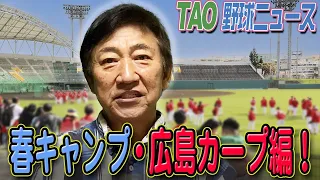 TAO 野球ニュース

春キャンプ・広島カープ編！